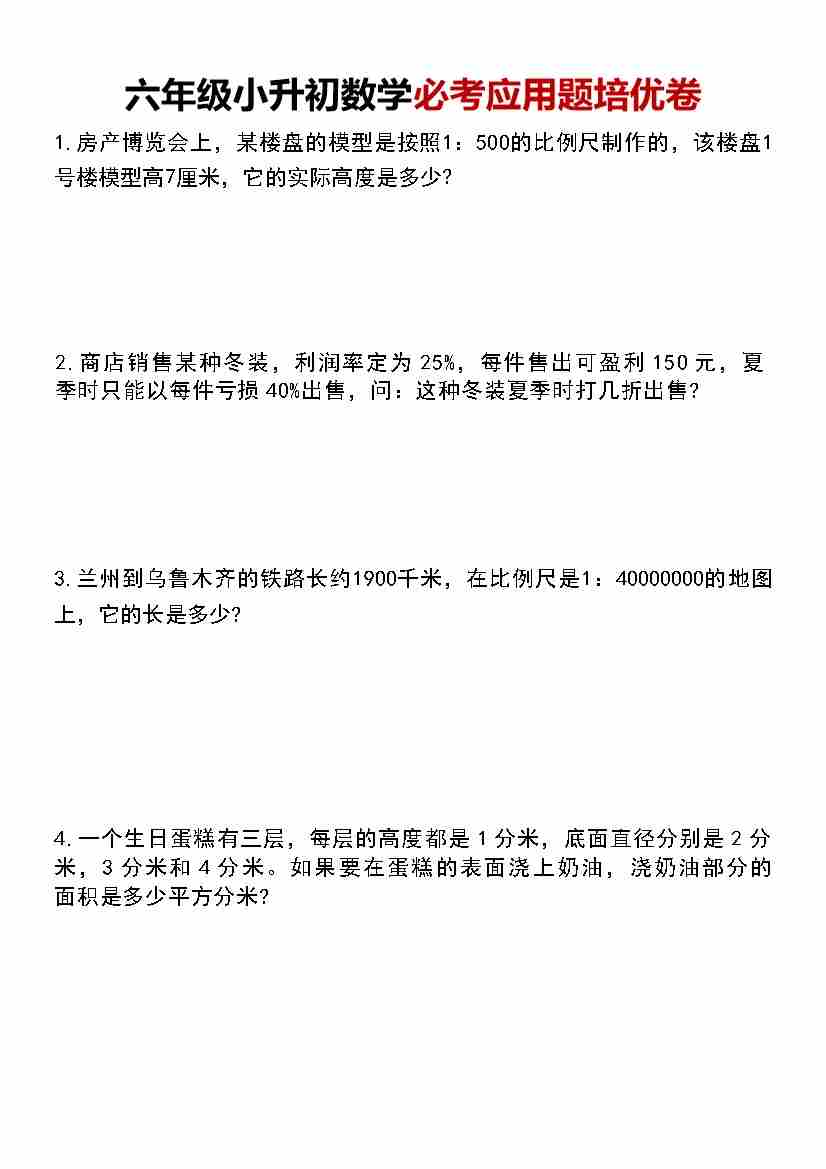 六年级小升初数学必考应用题培优卷

1. 房产博览会上，某楼盘的模型是按照1：500的比例尺制作的，该楼盘1号楼模型高7厘米，它的实际高度是多少?

2. 商店销售某种冬装，利润率定为 25%，每件售出可盈利 150 元，夏季时只能以每件亏损 40%出售，问：这种冬装夏季时打几折出售?

3. 兰州到乌鲁木齐的铁路长约1900千米，在比例尺是1：40000000的地图上，它的长是多少?

4. 一个生日蛋糕有三层，每层的高度都是 1 分米，底面直径分别是 2 分米，3 分米和 4 分米。如果要在蛋糕的表面浇上奶油，浇奶油部分的面积是多少平方分米?